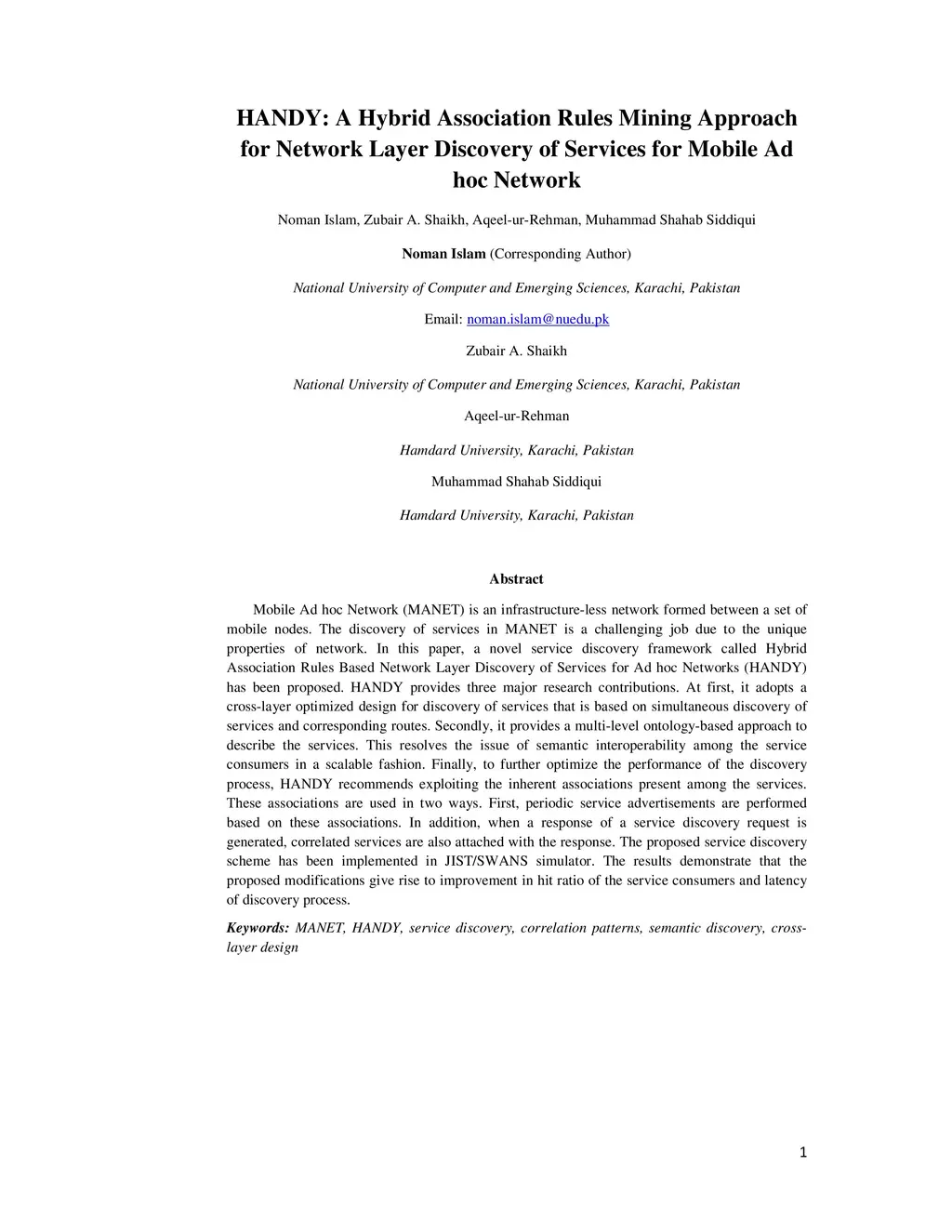 HANDY: A Hybrid Association Rules Mining Approach for Network Layer Discovery of Services for Mobile Ad hoc Network

Noman Islam, Zubair A. Shaikh, Aqeel-ur-Rehman, Muhammad Shahab Siddiqui

Noman Islam (Corresponding Author)

National University of Computer and Emerging Sciences, Karachi, Pakistan

Email: noman.islam@nuedu.pk

Zubair A. Shaikh

National University of Computer and Emerging Sciences, Karachi, Pakistan

Aqeel-ur-Rehman

Hamdard University, Karachi, Pakistan

Muhammad Shahab Siddiqui

Hamdard University, Karachi, Pakistan

Abstract

Mobile Ad hoc Network (MANET) is an infrastructure-less network formed between a set of mobile nodes. The discovery of services in MANET is a challenging job due to the unique properties of network. In this paper, a novel service discovery framework called Hybrid Association Rules Based Network Layer Discovery of Services for Ad hoc Networks (HANDY) has been proposed. HANDY provides three major research contributions. At first, it adopts a cross-layer optimized design for discovery of services that is based on simultaneous discovery of services and corresponding routes. Secondly, it provides a multi-level ontology-based approach to describe the services. This resolves the issue of semantic interoperability among the service consumers in a scalable fashion. Finally, to further optimize the performance of the discovery process, HANDY recommends exploiting the inherent associations present among the services. These associations are used in two ways. First, periodic service advertisements are performed based on these associations. In addition, when a response of a service discovery request is generated, correlated services are also attached with the response. The proposed service discovery scheme has been implemented in JIST/SWANS simulator. The results demonstrate that the proposed modifications give rise to improvement in hit ratio of the service consumers and latency of discovery process.

Keywords: MANET, HANDY, service discovery, correlation patterns, semantic discovery, cross-layer design

1